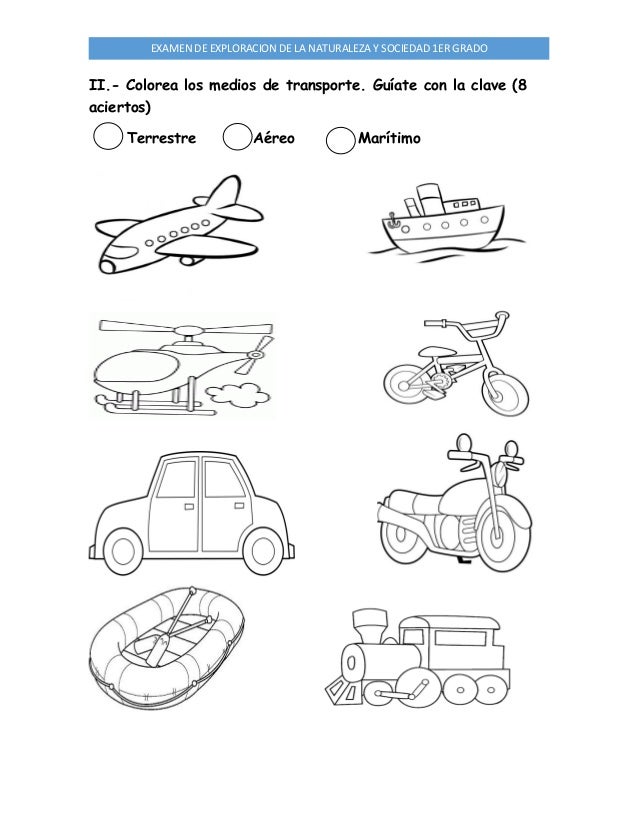 EXAMEN DE EXPLORACION DE LA NATURALEZA Y SOCIEDAD 1ER GRADO

II.- Colorea los medios de transporte. Guíate con la clave (8 aciertos)

Terrestre Aéreo Marítimo